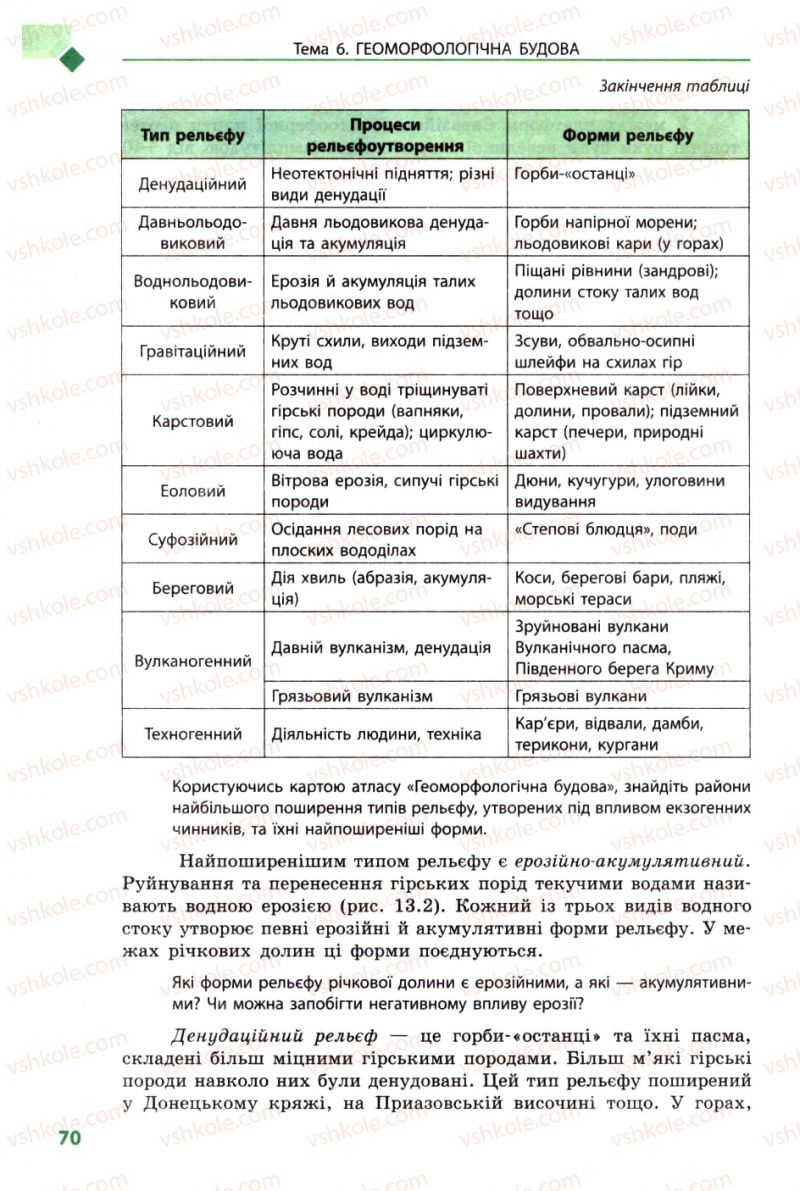 Тема 6. ГЕОМОРФОЛОГІЧНА БУДОВА

Закінчення таблиці

| Тип рельєфу | Процеси рельєфоутворення | Форми рельєфу |
|---|---|---|
| Денудаційний | Неотектонічні підняття; різні види денудації | Горби-«останці» |
| Давньольодовиковий | Давня льодовикова денудація та акумуляція | Горби напірної морени; льодовикові кари (у горах) |
| Воднольодовиковий | Ерозія й акумуляція талих льодовикових вод | Піщані рівнини (зандрові); долини стоку талих вод тощо |
| Гравітаційний | Круті схили, виходи підземних вод | Зсуви, обвально-осипні шлейфи на схилах гір |
| Карстовий | Розчинні у воді тріщинуваті гірські породи (вапняки, гіпс, солі, крейда); циркулююча вода | Поверхневий карст (лійки, долини, провали); підземний карст (печери, природні шахти) |
| Еоловий | Вітрова ерозія, сипучі гірські породи | Дюни, кучугури, улоговини видування |
| Суфозійний | Осідання лесових порід на плоских вододілах | «Степові блюдця», поди |
| Береговий | Дія хвиль (абразія, акумуляція) | Коси, берегові бари, пляжі, морські тераси |
| Вулканогенний | Давній вулканізм, денудація | Зруйновані вулкани Вулканічного пасма, Південного берега Криму |
| | Грязьовий вулканізм | Грязьові вулкани |
| Техногенний | Діяльність людини, техніка | Кар'єри, відвали, дамби, терикони, кургани |

Користуючись картою атласу «Геоморфологічна будова», знайдіть райони найбільшого поширення типів рельєфу, утворених під впливом екзогенних чинників, та їхні найпоширеніші форми.

Найпоширенішим типом рельєфу є ерозійно-акумулятивний. Руйнування та перенесення гірських порід текучими водами називають водною ерозією (рис. 13.2). Кожний із трьох видів водного стоку утворює певні ерозійні й акумулятивні форми рельєфу. У межах річкових долин ці форми поєднуються.

Які форми рельєфу річкової долини є ерозійними, а які — акумулятивними? Чи можна запобігти негативному впливу ерозії?

Денудаційний рельєф — це горби-«останці» та їхні пасма, складені більш міцними гірськими породами. Більш м'які гірські породи навколо них були денудовані. Цей тип рельєфу поширений у Донецькому кряжі, на Приазовській височині тощо. У горах,

70

vshkole.com